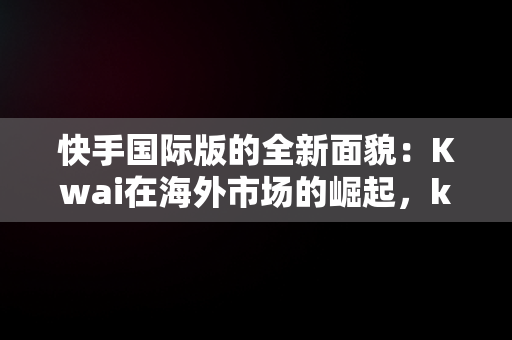 快手国际版的全新面貌：Kwai在海外市场的崛起，k